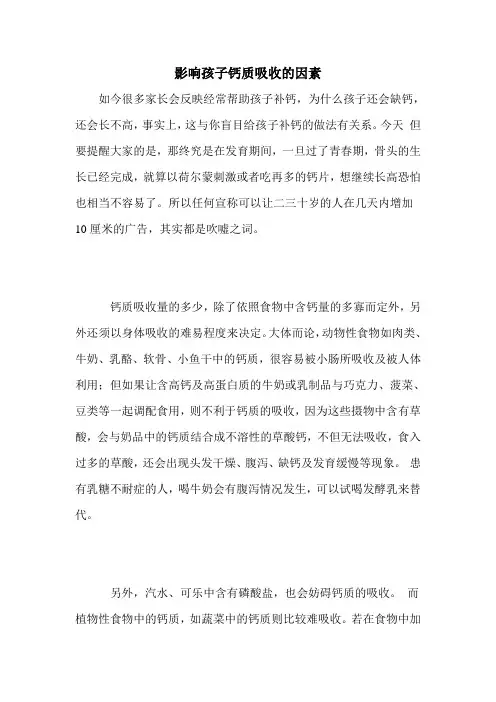 影响孩子钙质吸收的因素

如今很多家长会反映经常帮助孩子补钙，为什么孩子还会缺钙，还会长不高，事实上，这与你盲目给孩子补钙的做法有关系。今天 但要提醒大家的是，那终究是在发育期间，一旦过了青春期，骨头的生长已经完成，就算以荷尔蒙刺激或者吃再多的钙片，想继续长高恐怕也相当不容易了。所以任何宣称可以让二三十岁的人在几天内增加10厘米的广告，其实都是吹嘘之词。

钙质吸收量的多少，除了依照食物中含钙量的多寡而定外，另外还须以身体吸收的难易程度来决定。大体而论，动物性食物如肉类、牛奶、乳酪、软骨、小鱼干中的钙质，很容易被小肠所吸收及被人体利用；但如果让含高钙及高蛋白质的牛奶或乳制品与巧克力、菠菜、豆类等一起调配食用，则不利于钙质的吸收，因为这些摄物中含有草酸，会与奶品中的钙质结合成不溶性的草酸钙，不但无法吸收，食入过多的草酸，还会出现头发干燥、腹泻、缺钙及发育缓慢等现象。 患有乳糖不耐症的人，喝牛奶会有腹泻情况发生，可以试喝发酵乳来替代。

另外，汽水、可乐中含有磷酸盐，也会妨碍钙质的吸收。 而植物性食物中的钙质，如蔬菜中的钙质则比较难吸收。若在食物中加